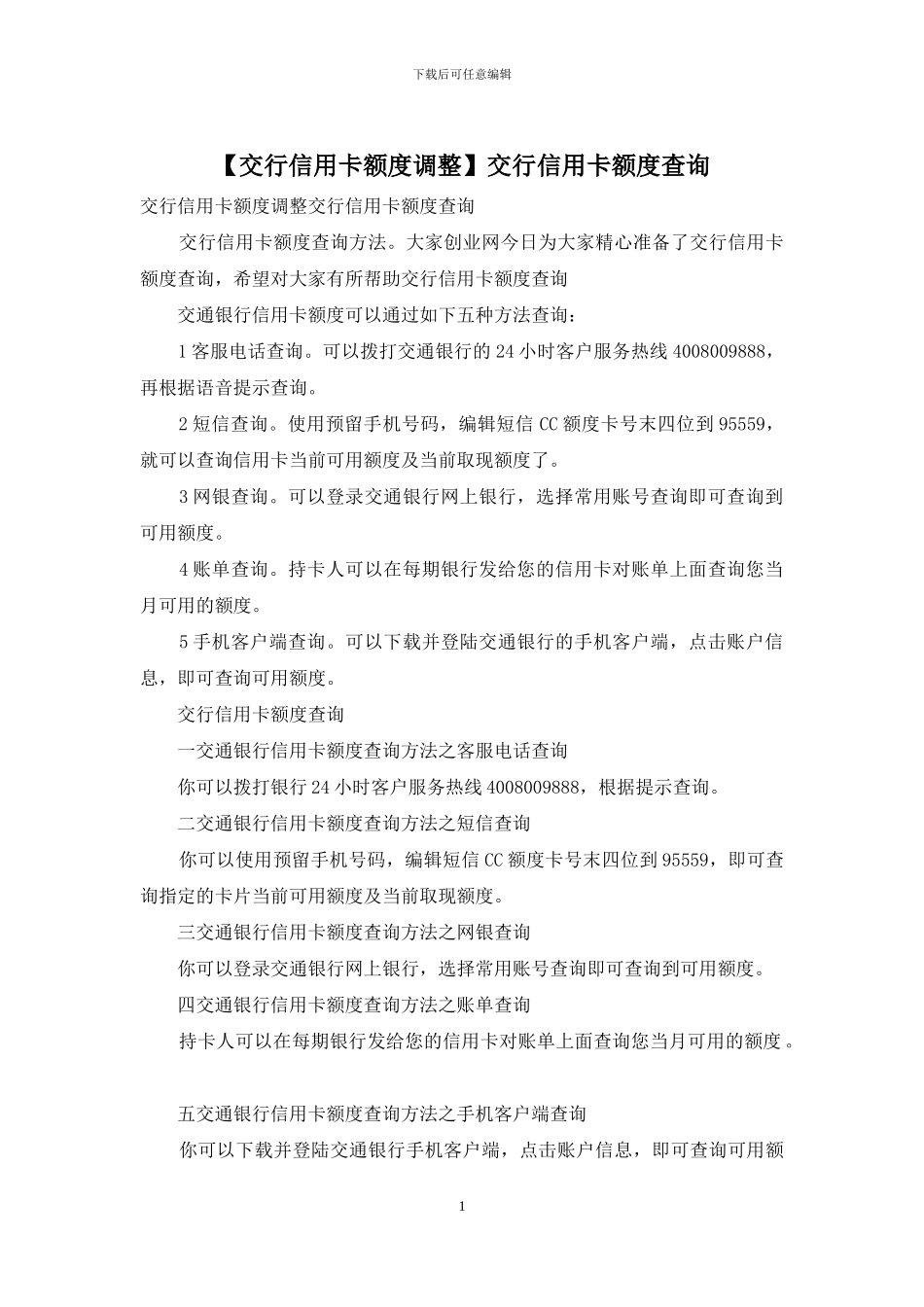 下载后可任意编辑

【交行信用卡额度调整】交行信用卡额度查询

交行信用卡额度调整交行信用卡额度查询

交行信用卡额度查询方法。大家创业网今日为大家精心准备了交行信用卡额度查询，希望对大家有所帮助交行信用卡额度查询

交通银行信用卡额度可以通过如下五种方法查询：

1 客服电话查询。可以拨打交通银行的 24 小时客户服务热线 4008009888，再根据语音提示查询。

2 短信查询。使用预留手机号码，编辑短信 CC 额度卡号末四位到 95559，就可以查询信用卡当前可用额度及当前取现额度了。

3 网银查询。可以登录交通银行网上银行，选择常用账号查询即可查询到可用额度。

4 账单查询。持卡人可以在每期银行发给您的信用卡对账单上面查询您当月可用的额度。

5 手机客户端查询。可以下载并登陆交通银行的手机客户端，点击账户信息，即可查询可用额度。

交行信用卡额度查询

一交通银行信用卡额度查询方法之客服电话查询

你可以拨打银行 24 小时客户服务热线 4008009888，根据提示查询。

二交通银行信用卡额度查询方法之短信查询

你可以使用预留手机号码，编辑短信 CC 额度卡号末四位到 95559，即可查询指定的卡片当前可用额度及当前取现额度。

三交通银行信用卡额度查询方法之网银查询

你可以登录交通银行网上银行，选择常用账号查询即可查询到可用额度。

四交通银行信用卡额度查询方法之账单查询

持卡人可以在每期银行发给您的信用卡对账单上面查询您当月可用的额度。

五交通银行信用卡额度查询方法之手机客户端查询

你可以下载并登陆交通银行手机客户端，点击账户信息，即可查询可用额

1